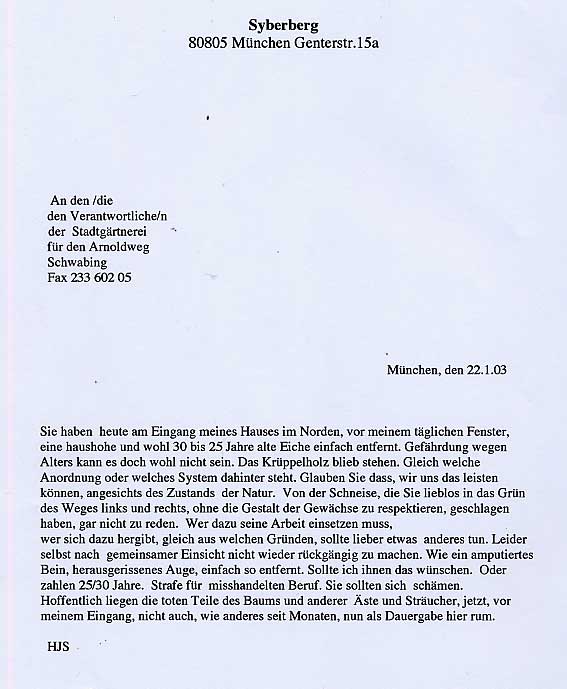 Syberberg
80805 München Genterstr.15a

An den /die
den Verantwortliche/n
der Stadtgärtnerei
für den Arnoldweg
Schwabing
Fax 233 602 05

München, den 22.1.03

Sie haben heute am Eingang meines Hauses im Norden, vor meinem täglichen Fenster, eine haushohe und wohl 30 bis 25 Jahre alte Eiche einfach entfernt. Gefährdung wegen Alters kann es doch wohl nicht sein. Das Krüppelholz blieb stehen. Gleich welche Anordnung oder welches System dahinter steht. Glauben Sie dass, wir uns das leisten können, angesichts des Zustands der Natur. Von der Schneise, die Sie lieblos in das Grün des Weges links und rechts, ohne die Gestalt der Gewächse zu respektieren, geschlagen haben, gar nicht zu reden. Wer dazu seine Arbeit einsetzen muss,
wer sich dazu hergibt, gleich aus welchen Gründen, sollte lieber etwas anderes tun. Leider selbst nach gemeinsamer Einsicht nicht wieder rückgängig zu machen. Wie ein amputiertes Bein, herausgerissenes Auge, einfach so entfernt. Sollte ich ihnen das wünschen. Oder zahlen 25/30 Jahre. Strafe für misshandelten Beruf. Sie sollten sich schämen. Hoffentlich liegen die toten Teile des Baums und anderer Äste und Sträucher, jetzt, vor meinem Eingang, nicht auch, wie anderes seit Monaten, nun als Dauergabe hier rum.

HJS